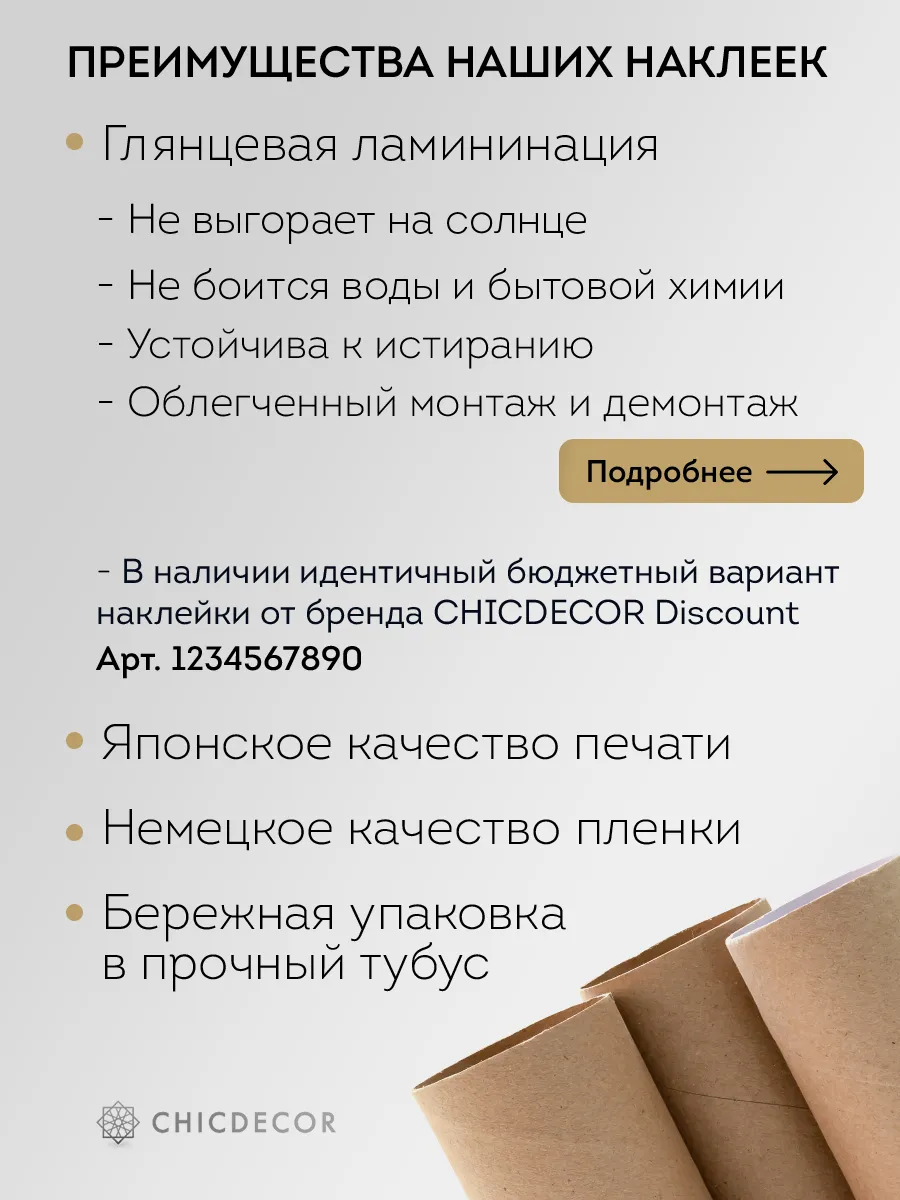 ПРЕИМУЩЕСТВА НАШИХ НАКЛЕЕК

• Глянцевая ламининация

- Не выгорает на солнце
- Не боится воды и бытовой химии
- Устойчива к истиранию
- Облегченный монтаж и демонтаж

Подробнее ⟶

- В наличии идентичный бюджетный вариант наклейки от бренда CHICDECOR Discount
Арт. 1234567890

• Японское качество печати

• Немецкое качество пленки

• Бережная упаковка
в прочный тубус

CHICDECOR